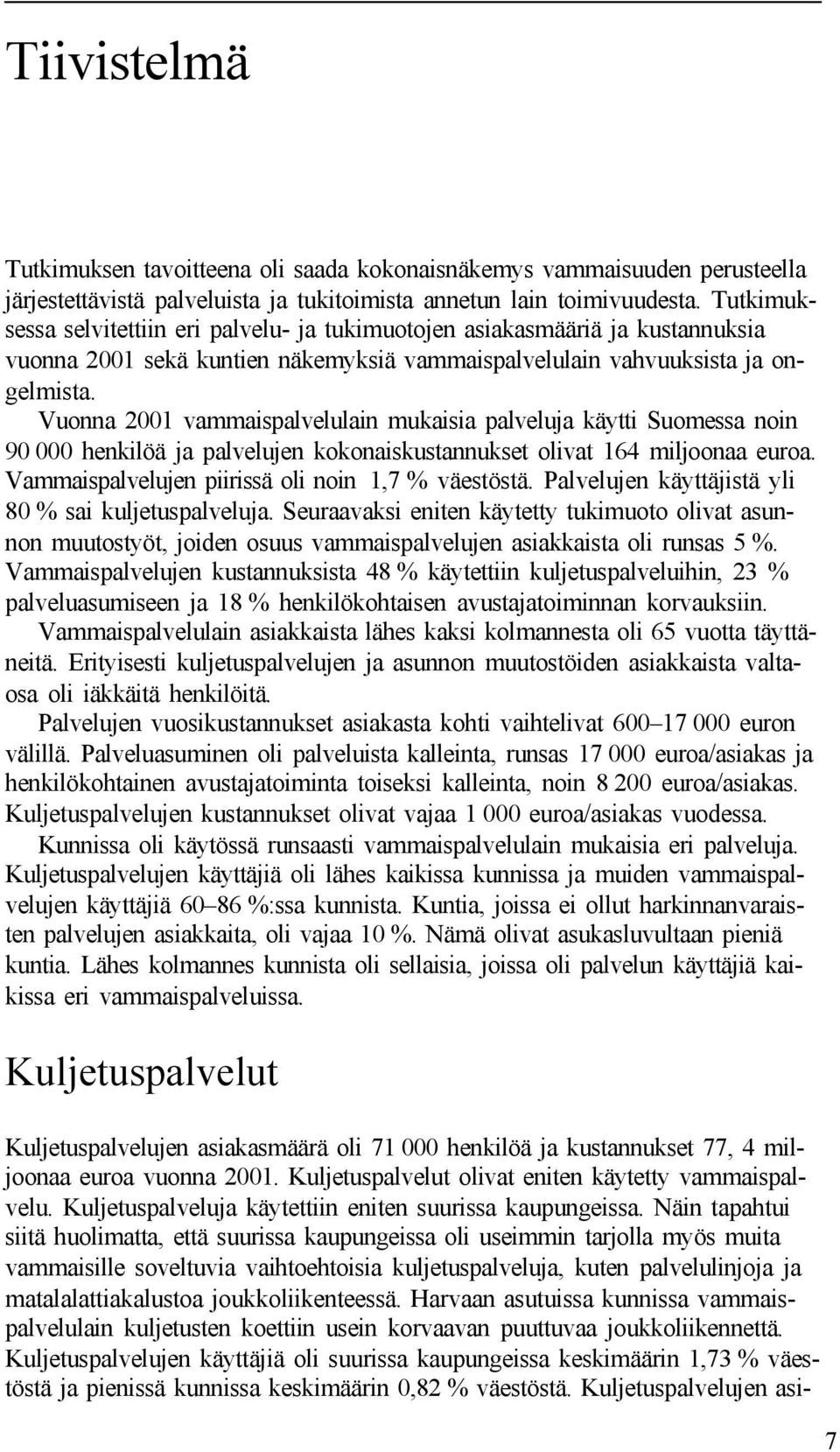 Tiivistelmä

Tutkimuksen tavoitteena oli saada kokonaisnäkemys vammaisuuden perusteella järjestettävistä palveluista ja tukitoimista annetun lain toimivuudesta. Tutkimuksessa selvitettiin eri palvelu- ja tukimuotojen asiakasmääriä ja kustannuksia vuonna 2001 sekä kuntien näkemyksiä vammaispalvelulain vahvuuksista ja ongelmista.

Vuonna 2001 vammaispalvelulain mukaisia palveluja käytti Suomessa noin 90 000 henkilöä ja palvelujen kokonaiskustannukset olivat 164 miljoonaa euroa. Vammaispalvelujen piirissä oli noin 1,7 % väestöstä. Palvelujen käyttäjistä yli 80 % sai kuljetuspalveluja. Seuraavaksi eniten käytetty tukimuoto olivat asunnon muutostyöt, joiden osuus vammaispalvelujen asiakkaista oli runsas 5 %. Vammaispalvelujen kustannuksista 48 % käytettiin kuljetuspalveluihin, 23 % palveluasumiseen ja 18 % henkilökohtaisen avustajatoiminnan korvauksiin.

Vammaispalvelulain asiakkaista lähes kaksi kolmannesta oli 65 vuotta täyttäneitä. Erityisesti kuljetuspalvelujen ja asunnon muutostöiden asiakkaista valtaosa oli iäkkäitä henkilöitä.

Palvelujen vuosikustannukset asiakasta kohti vaihtelivat 600–17 000 euron välillä. Palveluasuminen oli palveluista kalleinta, runsas 17 000 euroa/asiakas ja henkilökohtainen avustajatoiminta toiseksi kalleinta, noin 8 200 euroa/asiakas. Kuljetuspalvelujen kustannukset olivat vajaa 1 000 euroa/asiakas vuodessa.

Kunnissa oli käytössä runsaasti vammaispalvelulain mukaisia eri palveluja. Kuljetuspalvelujen käyttäjiä oli lähes kaikissa kunnissa ja muiden vammaispalvelujen käyttäjiä 60–86 %:ssa kunnista. Kuntia, joissa ei ollut harkinnanvaraisten palvelujen asiakkaita, oli vajaa 10 %. Nämä olivat asukasluvultaan pieniä kuntia. Lähes kolmannes kunnista oli sellaisia, joissa oli palvelun käyttäjiä kaikissa eri vammaispalveluissa.

Kuljetuspalvelut

Kuljetuspalvelujen asiakasmäärä oli 71 000 henkilöä ja kustannukset 77, 4 miljoonaa euroa vuonna 2001. Kuljetuspalvelut olivat eniten käytetty vammaispalvelu. Kuljetuspalveluja käytettiin eniten suurissa kaupungeissa. Näin tapahtui siitä huolimatta, että suurissa kaupungeissa oli useimmin tarjolla myös muita vammaisille soveltuvia vaihtoehtoisia kuljetuspalveluja, kuten palvelulinjoja ja matalalattiakalustoa joukkoliikenteessä. Harvaan asutuissa kunnissa vammaispalvelulain kuljetusten koettiin usein korvaavan puuttuvaa joukkoliikennettä. Kuljetuspalvelujen käyttäjiä oli suurissa kaupungeissa keskimäärin 1,73 % väestöstä ja pienissä kunnissa keskimäärin 0,82 % väestöstä. Kuljetuspalvelujen asi-

7